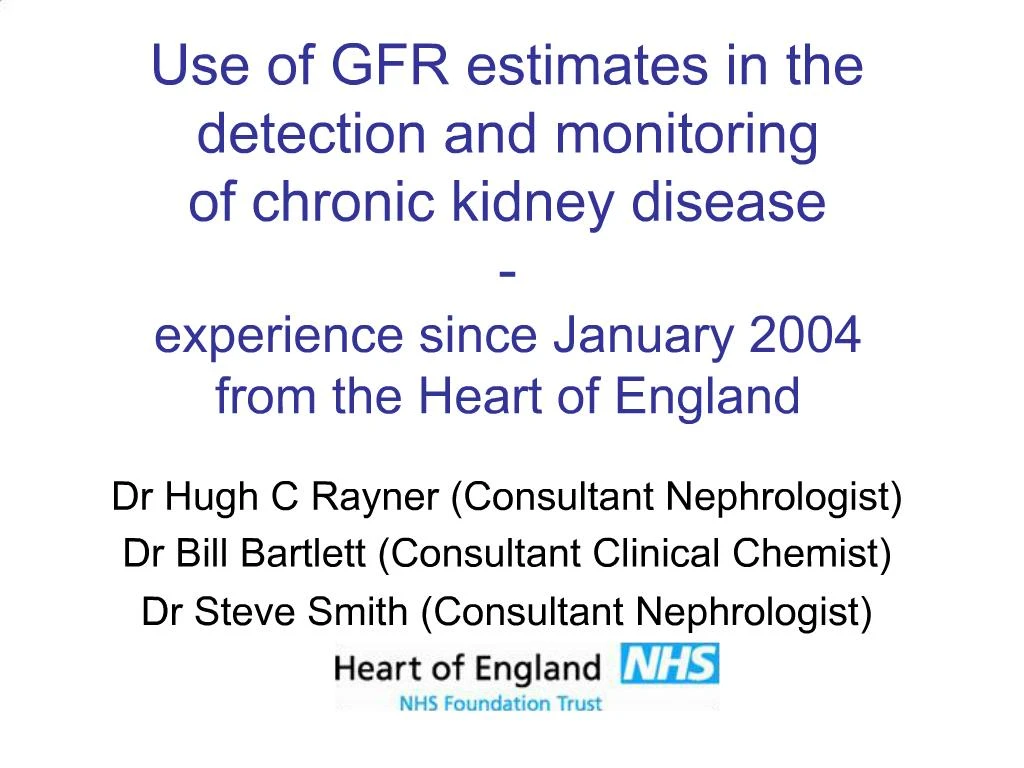 Use of GFR estimates in the detection and monitoring of chronic kidney disease
-
experience since January 2004 from the Heart of England

Dr Hugh C Rayner (Consultant Nephrologist)
Dr Bill Bartlett (Consultant Clinical Chemist)
Dr Steve Smith (Consultant Nephrologist)

Heart of England NHS
NHS Foundation Trust